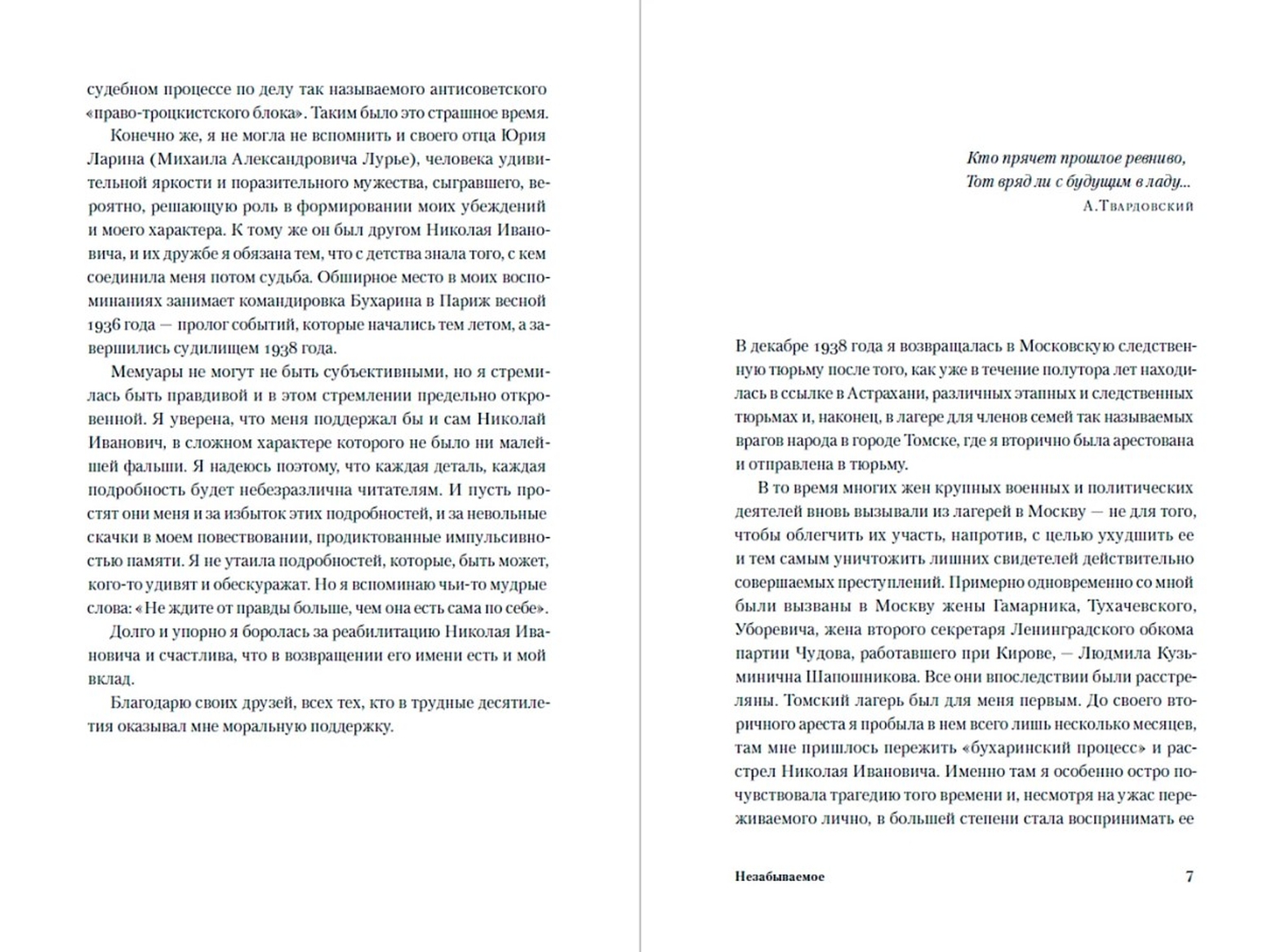 судебном процессе по делу так называемого антисоветского «право-троцкистского блока». Таким было это страшное время.

Конечно же, я не могла не вспомнить и своего отца Юрия Ларина (Михаила Александровича Лурье), человека удивительной яркости и поразительного мужества, сыгравшего, вероятно, решающую роль в формировании моих убеждений и моего характера. К тому же он был другом Николая Ивановича, и их дружбе я обязана тем, что с детства знала того, с кем соединила меня потом судьба. Обширное место в моих воспоминаниях занимает командировка Бухарина в Париж весной 1936 года — пролог событий, которые начались тем летом, а завершились судилищем 1938 года.

Мемуары не могут не быть субъективными, но я стремилась быть правдивой и в этом стремлении предельно откровенной. Я уверена, что меня поддержал бы и сам Николай Иванович, в сложном характере которого не было ни малейшей фальши. Я надеюсь поэтому, что каждая деталь, каждая подробность будет небезразлична читателям. И пусть простят они меня и за избыток этих подробностей, и за невольные скачки в моем повествовании, продиктованные импульсивностью памяти. Я не утаила подробностей, которые, быть может, кого-то удивят и обескуражат. Но я вспоминаю чьи-то мудрые слова: «Не ждите от правды больше, чем она есть сама по себе».

Долго и упорно я боролась за реабилитацию Николая Ивановича и счастлива, что в возвращении его имени есть и мой вклад.

Благодарю своих друзей, всех тех, кто в трудные десятилетия оказывал мне моральную поддержку.

Кто прячет прошлое ревниво,
Тот вряд ли с будущим в ладу...
А.Твардовский

В декабре 1938 года я возвращалась в Московскую следственную тюрьму после того, как уже в течение полутора лет находилась в ссылке в Астрахани, различных этапных и следственных тюрьмах и, наконец, в лагере для членов семей так называемых врагов народа в городе Томске, где я вторично была арестована и отправлена в тюрьму.

В то время многих жен крупных военных и политических деятелей вновь вызывали из лагерей в Москву — не для того, чтобы облегчить их участь, напротив, с целью ухудшить ее и тем самым уничтожить лишних свидетелей действительно совершаемых преступлений. Примерно одновременно со мной были вызваны в Москву жены Гамарника, Тухачевского, Уборевича, жена второго секретаря Ленинградского обкома партии Чудова, работавшего при Кирове, — Людмила Кузьминична Шапошникова. Все они впоследствии были расстреляны. Томский лагерь был для меня первым. До своего вторичного ареста я пробыла в нем всего лишь несколько месяцев, там мне пришлось пережить «бухаринский процесс» и расстрел Николая Ивановича. Именно там я особенно остро почувствовала трагедию того времени и, несмотря на ужас переживаемого лично, в большей степени стала воспринимать ее

Незабываемое 7